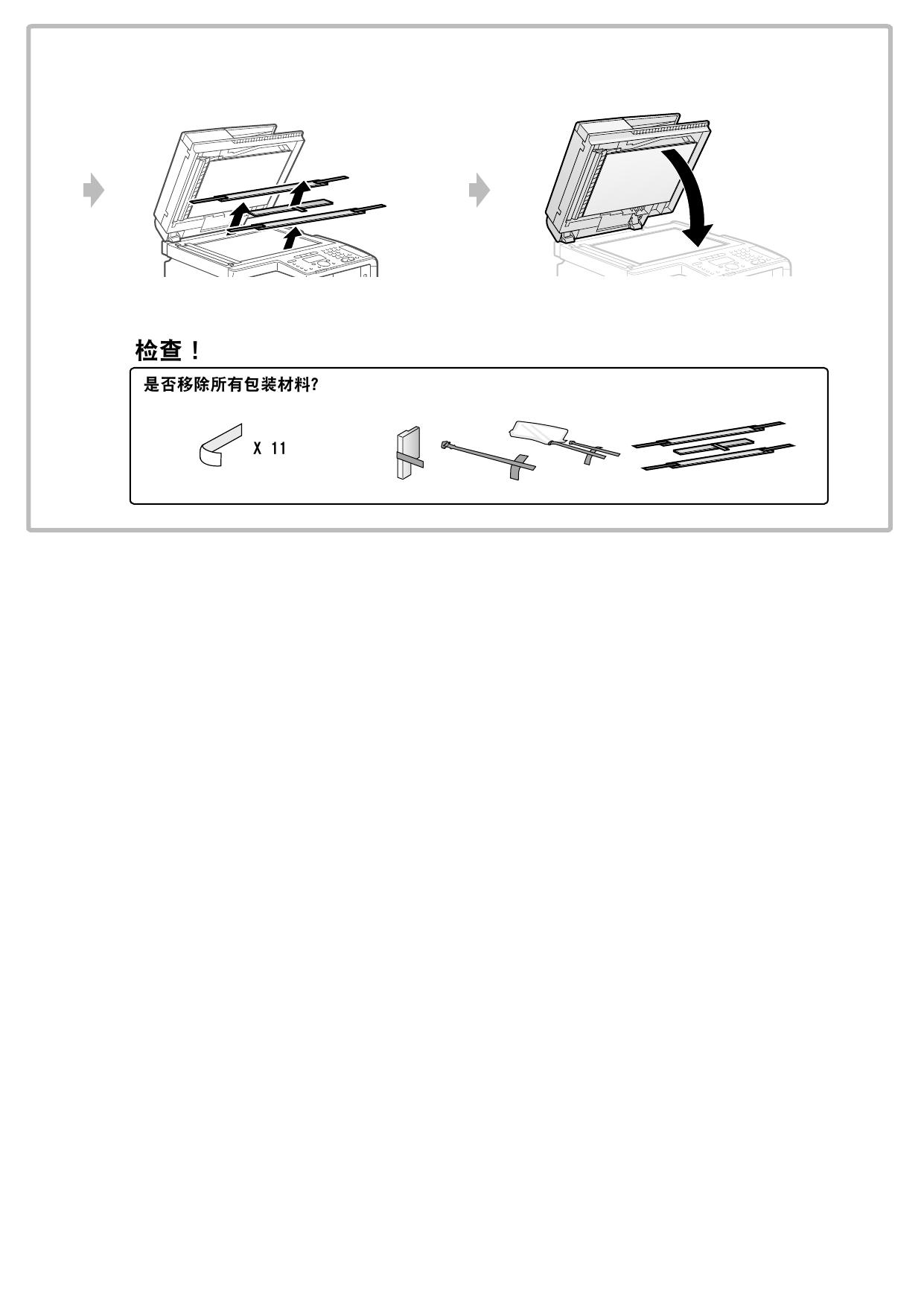 检查！

是否移除所有包装材料?

X 11